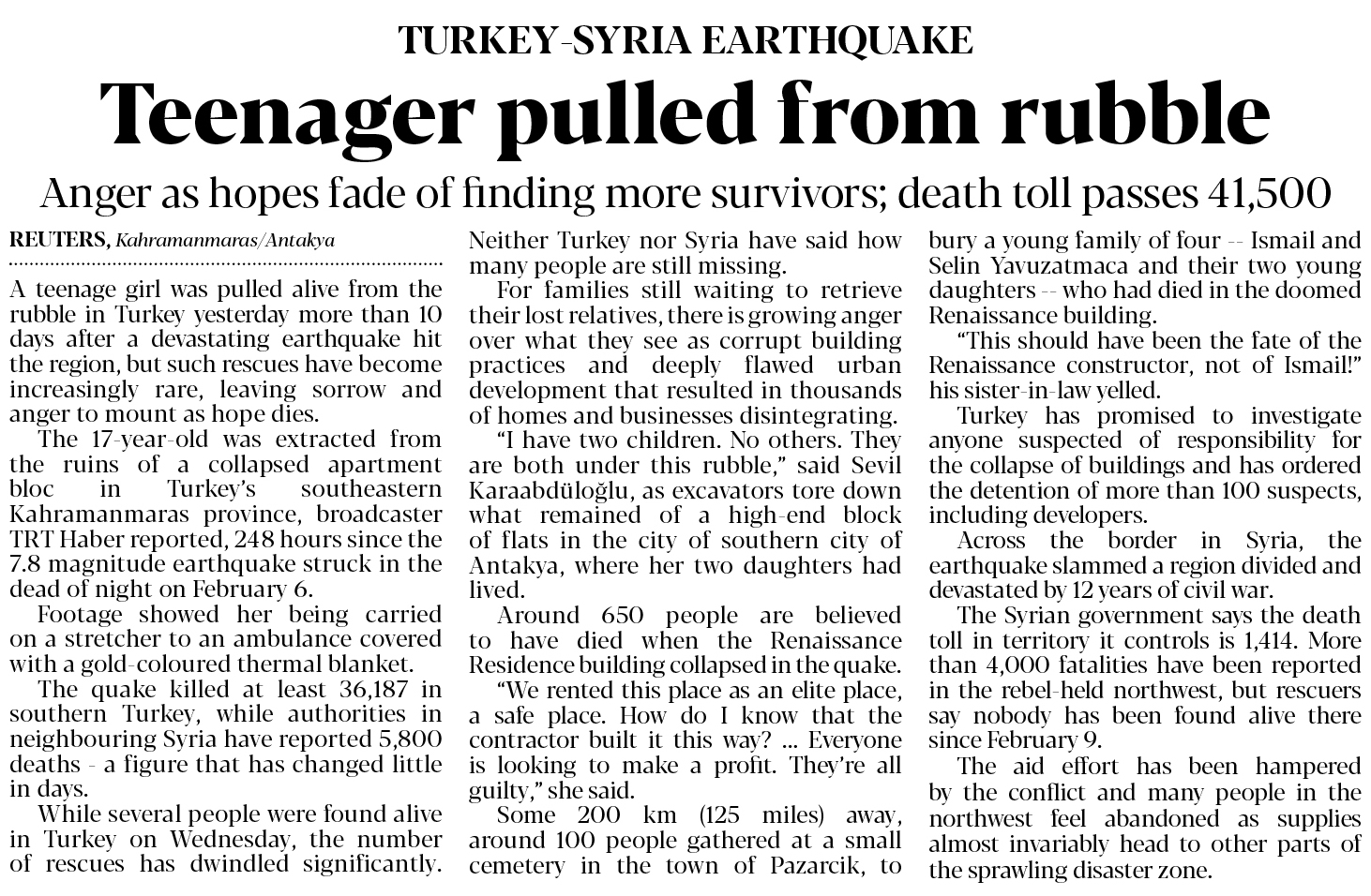 TURKEY-SYRIA EARTHQUAKE

Teenager pulled from rubble

Anger as hopes fade of finding more survivors; death toll passes 41,500

REUTERS, Kahramanmaras/Antakya

A teenage girl was pulled alive from the rubble in Turkey yesterday more than 10 days after a devastating earthquake hit the region, but such rescues have become increasingly rare, leaving sorrow and anger to mount as hope dies.

The 17-year-old was extracted from the ruins of a collapsed apartment bloc in Turkey's southeastern Kahramanmaras province, broadcaster TRT Haber reported, 248 hours since the 7.8 magnitude earthquake struck in the dead of night on February 6.

Footage showed her being carried on a stretcher to an ambulance covered with a gold-coloured thermal blanket.

The quake killed at least 36,187 in southern Turkey, while authorities in neighbouring Syria have reported 5,800 deaths - a figure that has changed little in days.

While several people were found alive in Turkey on Wednesday, the number of rescues has dwindled significantly. Neither Turkey nor Syria have said how many people are still missing.

For families still waiting to retrieve their lost relatives, there is growing anger over what they see as corrupt building practices and deeply flawed urban development that resulted in thousands of homes and businesses disintegrating.

"I have two children. No others. They are both under this rubble," said Sevil Karaabdüloğlu, as excavators tore down what remained of a high-end block of flats in the city of southern city of Antakya, where her two daughters had lived.

Around 650 people are believed to have died when the Renaissance Residence building collapsed in the quake.

"We rented this place as an elite place, a safe place. How do I know that the contractor built it this way? ... Everyone is looking to make a profit. They're all guilty," she said.

Some 200 km (125 miles) away, around 100 people gathered at a small cemetery in the town of Pazarcik, to bury a young family of four -- Ismail and Selin Yavuzatmaca and their two young daughters -- who had died in the doomed Renaissance building.

"This should have been the fate of the Renaissance constructor, not of Ismail!" his sister-in-law yelled.

Turkey has promised to investigate anyone suspected of responsibility for the collapse of buildings and has ordered the detention of more than 100 suspects, including developers.

Across the border in Syria, the earthquake slammed a region divided and devastated by 12 years of civil war.

The Syrian government says the death toll in territory it controls is 1,414. More than 4,000 fatalities have been reported in the rebel-held northwest, but rescuers say nobody has been found alive there since February 9.

The aid effort has been hampered by the conflict and many people in the northwest feel abandoned as supplies almost invariably head to other parts of the sprawling disaster zone.